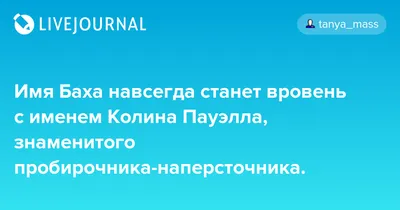 LIVEJOURNAL

tanya_mass

Имя Баха навсегда станет вровень с именем Колина Пауэлла, знаменитого пробирочника-наперсточника.